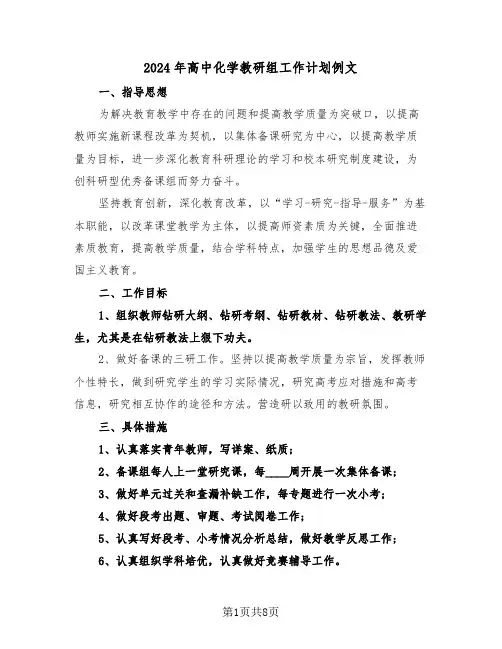 2024年高中化学教研组工作计划例文

一、指导思想

为解决教育教学中存在的问题和提高教学质量为突破口，以提高教师实施新课程改革为契机，以集体备课研究为中心，以提高教学质量为目标，进一步深化教育科研理论的学习和校本研究制度建设，为创科研型优秀备课组而努力奋斗。

坚持教育创新，深化教育改革，以“学习-研究-指导-服务”为基本职能，以改革课堂教学为主体，以提高师资素质为关键，全面推进素质教育，提高教学质量，结合学科特点，加强学生的思想品德及爱国主义教育。

二、工作目标

1、组织教师钻研大纲、钻研考纲、钻研教材、钻研教法、教研学生，尤其是在钻研教法上狠下功夫。

2、做好备课的三研工作。坚持以提高教学质量为宗旨，发挥教师个性特长，做到研究学生的学习实际情况，研究高考应对措施和高考信息，研究相互协作的途径和方法。营造研以致用的教研氛围。

三、具体措施

1、认真落实青年教师，写详案、纸质；

2、备课组每人上一堂研究课，每____周开展一次集体备课；

3、做好单元过关和查漏补缺工作，每专题进行一次小考；

4、做好段考出题、审题、考试阅卷工作；

5、认真写好段考、小考情况分析总结，做好教学反思工作；

6、认真组织学科培优，认真做好竞赛辅导工作。

第1页共8页